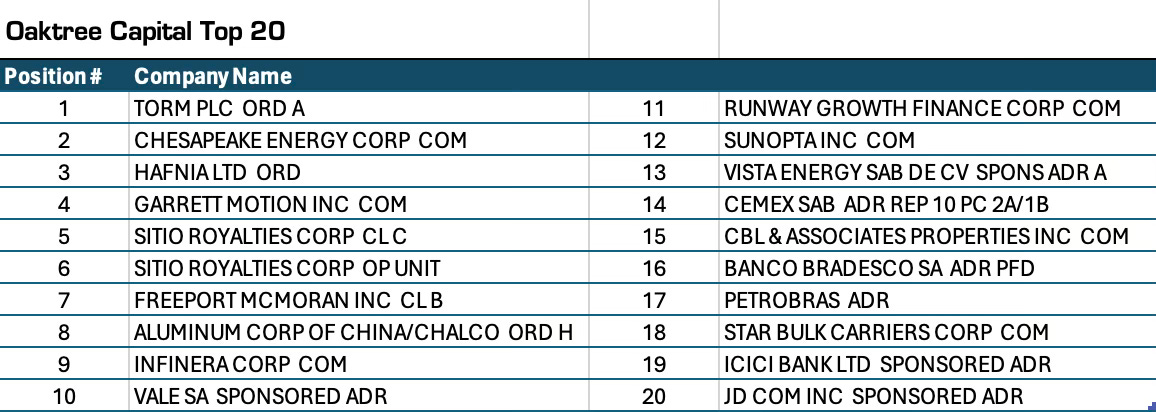 Oaktree Capital Top 20

| Position # | Company Name | | |
|---|---|---|---|
| 1 | TORM PLC ORD A | 11 | RUNWAY GROWTH FINANCE CORP COM |
| 2 | CHESAPEAKE ENERGY CORP COM | 12 | SUNOPTA INC COM |
| 3 | HAFNIA LTD ORD | 13 | VISTA ENERGY SAB DE CV SPONS ADR A |
| 4 | GARRETT MOTION INC COM | 14 | CEMEX SAB ADR REP 10 PC 2A/1B |
| 5 | SITIO ROYALTIES CORP CL C | 15 | CBL & ASSOCIATES PROPERTIES INC COM |
| 6 | SITIO ROYALTIES CORP OP UNIT | 16 | BANCO BRADESCO SA ADR PFD |
| 7 | FREEPORT MCMORAN INC CL B | 17 | PETROBRAS ADR |
| 8 | ALUMINUM CORP OF CHINA/CHALCO ORD H | 18 | STAR BULK CARRIERS CORP COM |
| 9 | INFINERA CORP COM | 19 | ICICI BANK LTD SPONSORED ADR |
| 10 | VALE SA SPONSORED ADR | 20 | JD COM INC SPONSORED ADR |